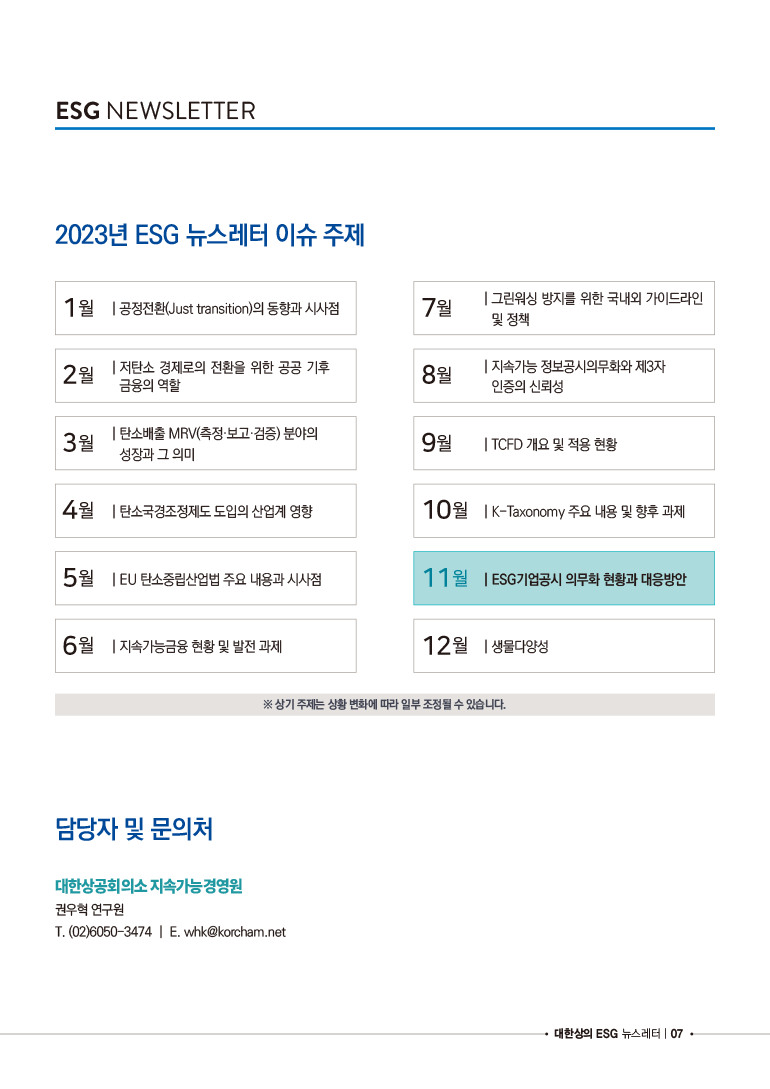 ESG NEWSLETTER

2023년 ESG 뉴스레터 이슈 주제

1월 | 공정전환(Just transition)의 동향과 시사점

2월 | 저탄소 경제로의 전환을 위한 공공 기후 금융의 역할

3월 | 탄소배출 MRV(측정·보고·검증) 분야의 성장과 그 의미

4월 | 탄소국경조정제도 도입의 산업계 영향

5월 | EU 탄소중립산업법 주요 내용과 시사점

6월 | 지속가능금융 현황 및 발전 과제

7월 | 그린워싱 방지를 위한 국내외 가이드라인 및 정책

8월 | 지속가능 정보공시의무화와 제3자 인증의 신뢰성

9월 | TCFD 개요 및 적용 현황

10월 | K-Taxonomy 주요 내용 및 향후 과제

11월 | ESG기업공시 의무화 현황과 대응방안

12월 | 생물다양성

※ 상기 주제는 상황 변화에 따라 일부 조정될 수 있습니다.

담당자 및 문의처

대한상공회의소 지속가능경영원
권우혁 연구원
T. (02)6050-3474 | E. whk@korcham.net

• 대한상의 ESG 뉴스레터 | 07 •